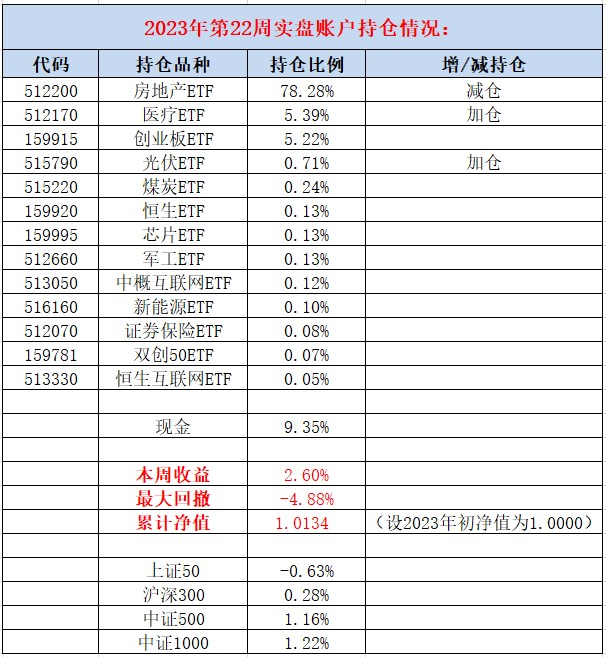 2023年第22周实盘账户持仓情况：

| 代码 | 持仓品种 | 持仓比例 | 增/减持仓 |
|---|---|---|---|
| 512200 | 房地产ETF | 78.28% | 减仓 |
| 512170 | 医疗ETF | 5.39% | 加仓 |
| 159915 | 创业板ETF | 5.22% | |
| 515790 | 光伏ETF | 0.71% | 加仓 |
| 515220 | 煤炭ETF | 0.24% | |
| 159920 | 恒生ETF | 0.13% | |
| 159995 | 芯片ETF | 0.13% | |
| 512660 | 军工ETF | 0.13% | |
| 513050 | 中概互联网ETF | 0.12% | |
| 516160 | 新能源ETF | 0.10% | |
| 512070 | 证券保险ETF | 0.08% | |
| 159781 | 双创50ETF | 0.07% | |
| 513330 | 恒生互联网ETF | 0.05% | |
| | | | |
| | 现金 | 9.35% | |
| | | | |
| | 本周收益 | 2.60% | |
| | 最大回撤 | -4.88% | |
| | 累计净值 | 1.0134 | （设2023年初净值为1.0000） |
| | | | |
| | 上证50 | -0.63% | |
| | 沪深300 | 0.28% | |
| | 中证500 | 1.16% | |
| | 中证1000 | 1.22% | |